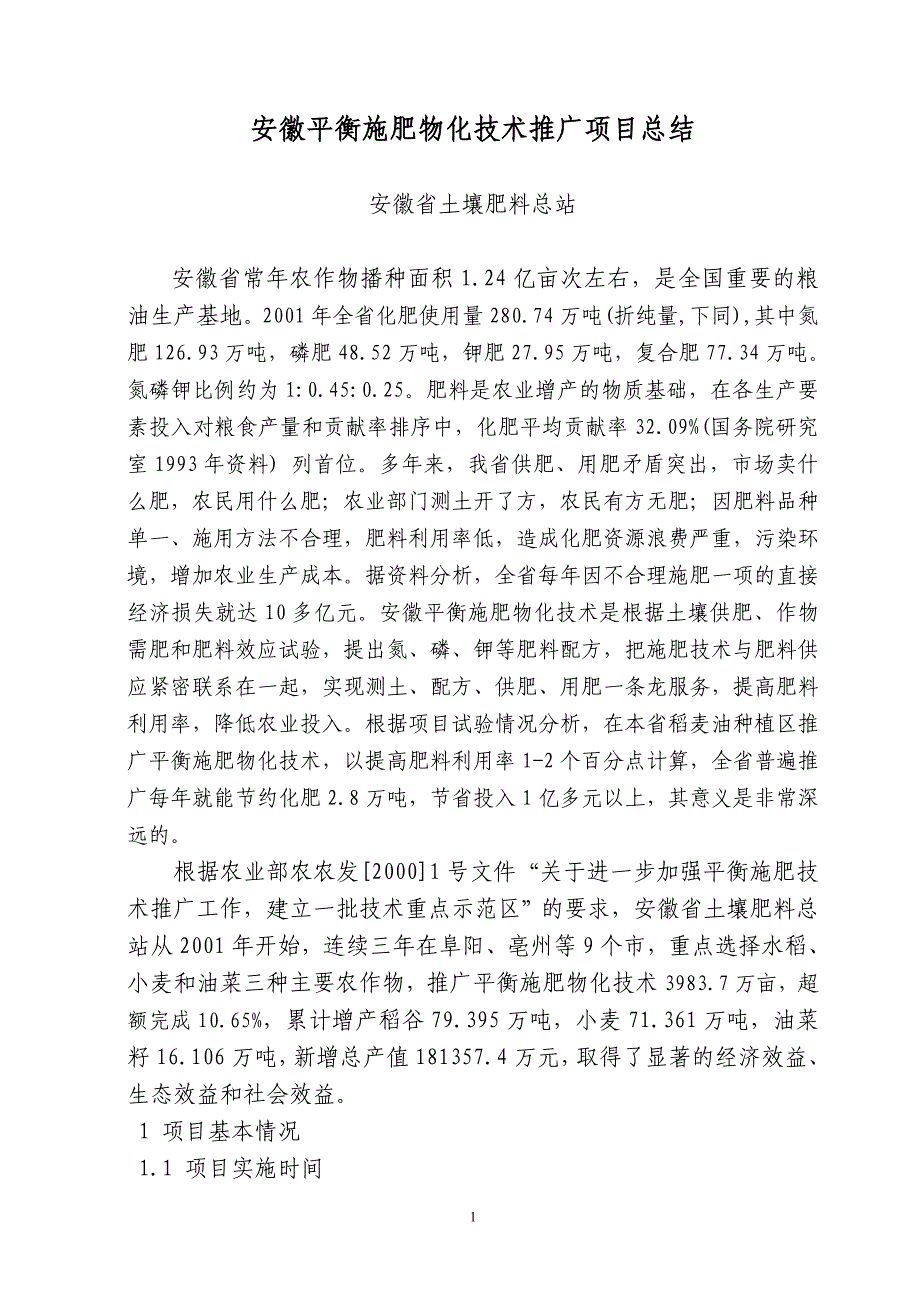 安徽平衡施肥物化技术推广项目总结

安徽省土壤肥料总站

安徽省常年农作物播种面积 1.24 亿亩次左右，是全国重要的粮油生产基地。2001 年全省化肥使用量 280.74 万吨(折纯量,下同),其中氮肥 126.93 万吨，磷肥 48.52 万吨，钾肥 27.95 万吨，复合肥 77.34 万吨。氮磷钾比例约为 1:0.45:0.25。肥料是农业增产的物质基础，在各生产要素投入对粮食产量和贡献率排序中，化肥平均贡献率 32.09%(国务院研究室 1993 年资料) 列首位。多年来，我省供肥、用肥矛盾突出，市场卖什么肥，农民用什么肥；农业部门测土开了方，农民有方无肥；因肥料品种单一、施用方法不合理，肥料利用率低，造成化肥资源浪费严重，污染环境，增加农业生产成本。据资料分析，全省每年因不合理施肥一项的直接经济损失就达 10 多亿元。安徽平衡施肥物化技术是根据土壤供肥、作物需肥和肥料效应试验，提出氮、磷、钾等肥料配方，把施肥技术与肥料供应紧密联系在一起，实现测土、配方、供肥、用肥一条龙服务，提高肥料利用率，降低农业投入。根据项目试验情况分析，在本省稻麦油种植区推广平衡施肥物化技术，以提高肥料利用率 1-2 个百分点计算，全省普遍推广每年就能节约化肥 2.8 万吨，节省投入 1 亿多元以上，其意义是非常深远的。

根据农业部农农发[2000]1 号文件“关于进一步加强平衡施肥技术推广工作，建立一批技术重点示范区”的要求，安徽省土壤肥料总站从 2001 年开始，连续三年在阜阳、亳州等 9 个市，重点选择水稻、小麦和油菜三种主要农作物，推广平衡施肥物化技术 3983.7 万亩，超额完成 10.65%，累计增产稻谷 79.395 万吨，小麦 71.361 万吨，油菜籽 16.106 万吨，新增总产值 181357.4 万元，取得了显著的经济效益、生态效益和社会效益。

1 项目基本情况

1.1 项目实施时间

1